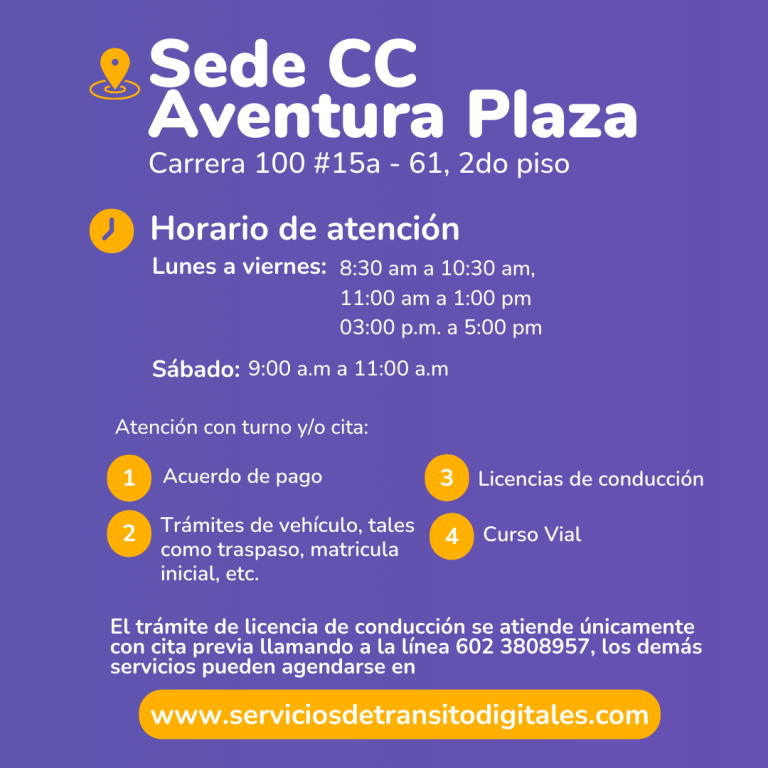 Sede CC Aventura Plaza
Carrera 100 #15a - 61, 2do piso

Horario de atención
Lunes a viernes: 8:30 am a 10:30 am, 11:00 am a 1:00 pm 03:00 p.m. a 5:00 pm

Sábado: 9:00 a.m a 11:00 a.m

Atención con turno y/o cita:

1 Acuerdo de pago

2 Trámites de vehículo, tales como traspaso, matricula inicial, etc.

3 Licencias de conducción

4 Curso Vial

El trámite de licencia de conducción se atiende únicamente con cita previa llamando a la línea 602 3808957, los demás servicios pueden agendarse en

www.serviciosdetransitodigitales.com